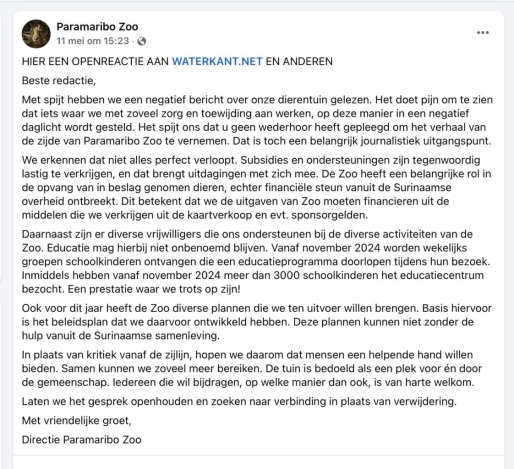 Paramaribo Zoo
11 mei om 15:23 ·

...

HIER EEN OPENREACTIE AAN WATERKANT.NET EN ANDEREN

Beste redactie,

Met spijt hebben we een negatief bericht over onze dierentuin gelezen. Het doet pijn om te zien dat iets waar we met zoveel zorg en toewijding aan werken, op deze manier in een negatief daglicht wordt gesteld. Het spijt ons dat u geen wederhoor heeft gepleegd om het verhaal van de zijde van Paramaribo Zoo te vernemen. Dat is toch een belangrijk journalistiek uitgangspunt.

We erkennen dat niet alles perfect verloopt. Subsidies en ondersteuningen zijn tegenwoordig lastig te verkrijgen, en dat brengt uitdagingen met zich mee. De Zoo heeft een belangrijke rol in de opvang van in beslag genomen dieren, echter financiële steun vanuit de Surinaamse overheid ontbreekt. Dit betekent dat we de uitgaven van Zoo moeten financieren uit de middelen die we verkrijgen uit de kaartverkoop en evt. sponsorgelden.

Daarnaast zijn er diverse vrijwilligers die ons ondersteunen bij de diverse activiteiten van de Zoo. Educatie mag hierbij niet onbenoemd blijven. Vanaf november 2024 worden wekelijks groepen schoolkinderen ontvangen die een educatieprogramma doorlopen tijdens hun bezoek. Inmiddels hebben vanaf november 2024 meer dan 3000 schoolkinderen het educatiecentrum bezocht. Een prestatie waar we trots op zijn!

Ook voor dit jaar heeft de Zoo diverse plannen die we ten uitvoer willen brengen. Basis hiervoor is het beleidsplan dat we daarvoor ontwikkeld hebben. Deze plannen kunnen niet zonder de hulp vanuit de Surinaamse samenleving.

In plaats van kritiek vanaf de zijlijn, hopen we daarom dat mensen een helpende hand willen bieden. Samen kunnen we zoveel meer bereiken. De tuin is bedoeld als een plek voor én door de gemeenschap. Iedereen die wil bijdragen, op welke manier dan ook, is van harte welkom.

Laten we het gesprek openhouden en zoeken naar verbinding in plaats van verwijdering.

Met vriendelijke groet,

Directie Paramaribo Zoo